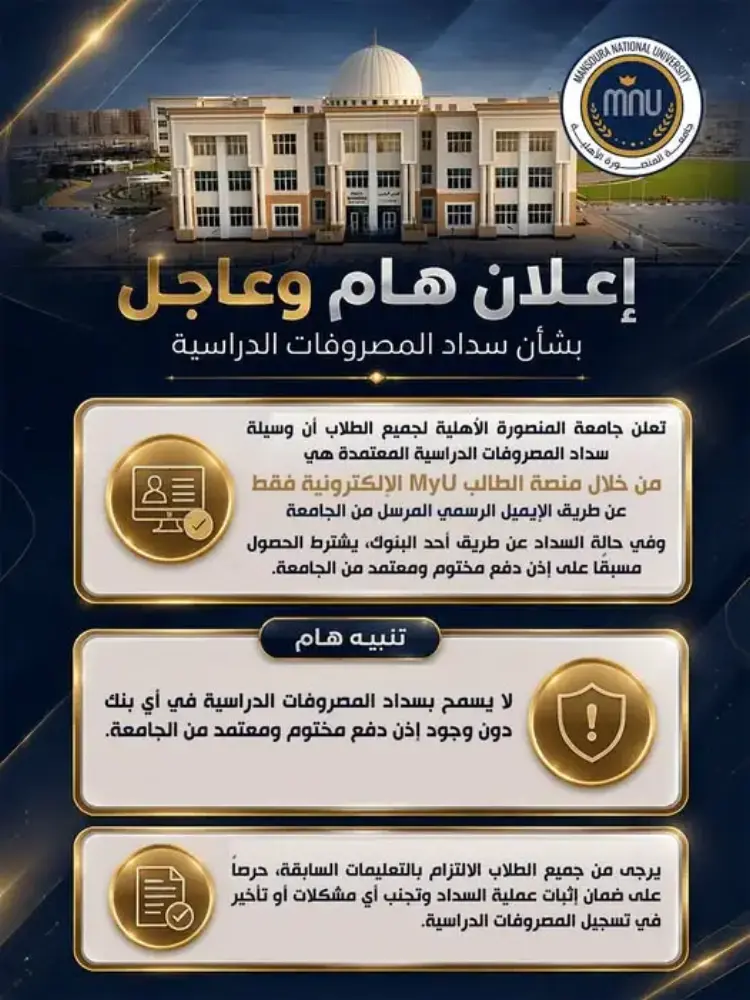 MANSOURA NATIONAL UNIVERSITY
MNU
جامعة المنصورة الأهلية

إعلان هام وعاجل
بشأن سداد المصروفات الدراسية

تعلن جامعة المنصورة الأهلية لجميع الطلاب أن وسيلة سداد المصروفات الدراسية المعتمدة هي
من خلال منصة الطالب MyU الإلكترونية فقط
عن طريق الإيميل الرسمي المرسل من الجامعة
وفي حالة السداد عن طريق أحد البنوك، يشترط الحصول مسبقًا على إذن دفع مختوم ومعتمد من الجامعة.

تنبيه هام

لا يسمح بسداد المصروفات الدراسية في أي بنك دون وجود إذن دفع مختوم ومعتمد من الجامعة.

يرجى من جميع الطلاب الالتزام بالتعليمات السابقة، حرصاً على ضمان إثبات عملية السداد وتجنب أي مشكلات أو تأخير في تسجيل المصروفات الدراسية.